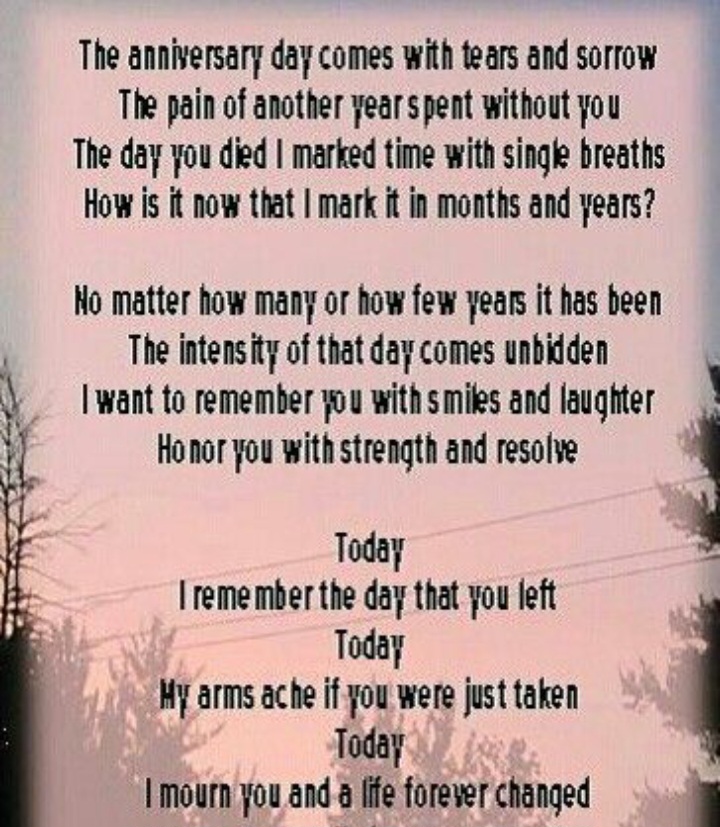 The anniversary day comes with tears and sorrow
The pain of another year spent without you
The day you died I marked time with single breaths
How is it now that I mark it in months and years?

No matter how many or how few years it has been
The intensity of that day comes unbidden
I want to remember you with smiles and laughter
Honor you with strength and resolve

Today
I remember the day that you left
Today
My arms ache if you were just taken
Today
I mourn you and a life forever changed